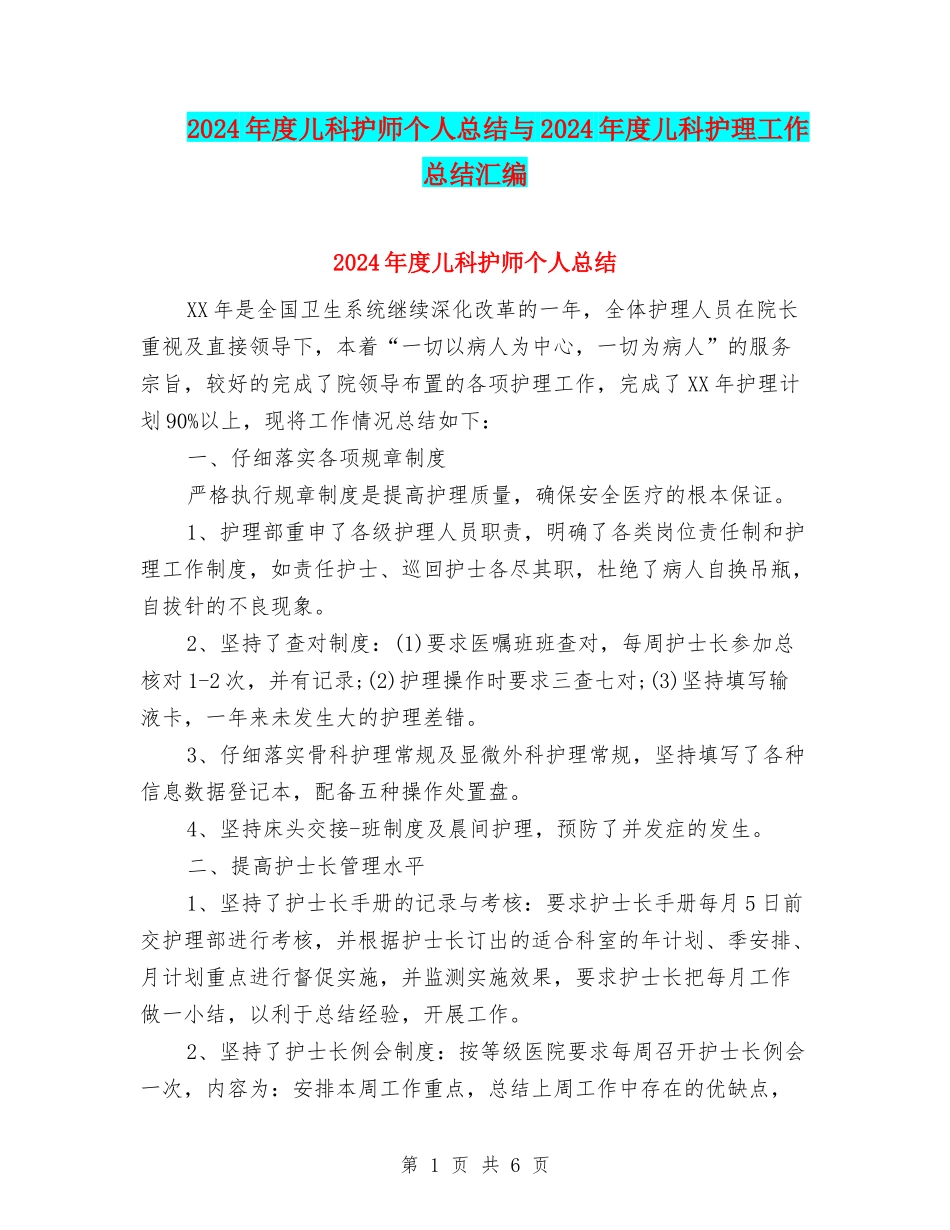 2024年度儿科护师个人总结与2024年度儿科护理工作总结汇编

2024年度儿科护师个人总结

XX年是全国卫生系统继续深化改革的一年，全体护理人员在院长重视及直接领导下，本着“一切以病人为中心，一切为病人”的服务宗旨，较好的完成了院领导布置的各项护理工作，完成了XX年护理计划90%以上，现将工作情况总结如下：

一、仔细落实各项规章制度

严格执行规章制度是提高护理质量，确保安全医疗的根本保证。

1、护理部重申了各级护理人员职责，明确了各类岗位责任制和护理工作制度，如责任护士、巡回护士各尽其职，杜绝了病人自换吊瓶，自拔针的不良现象。

2、坚持了查对制度：(1)要求医嘱班班查对，每周护士长参加总核对1-2次，并有记录;(2)护理操作时要求三查七对;(3)坚持填写输液卡，一年来未发生大的护理差错。

3、仔细落实骨科护理常规及显微外科护理常规，坚持填写了各种信息数据登记本，配备五种操作处置盘。

4、坚持床头交接-班制度及晨间护理，预防了并发症的发生。

二、提高护士长管理水平

1、坚持了护士长手册的记录与考核：要求护士长手册每月5日前交护理部进行考核，并根据护士长订出的适合科室的年计划、季安排、月计划重点进行督促实施，并监测实施效果，要求护士长把每月工作做一小结，以利于总结经验，开展工作。

2、坚持了护士长例会制度：按等级医院要求每周召开护士长例会一次，内容为：安排本周工作重点，总结上周工作中存在的优缺点，

第 1 页 共 6 页